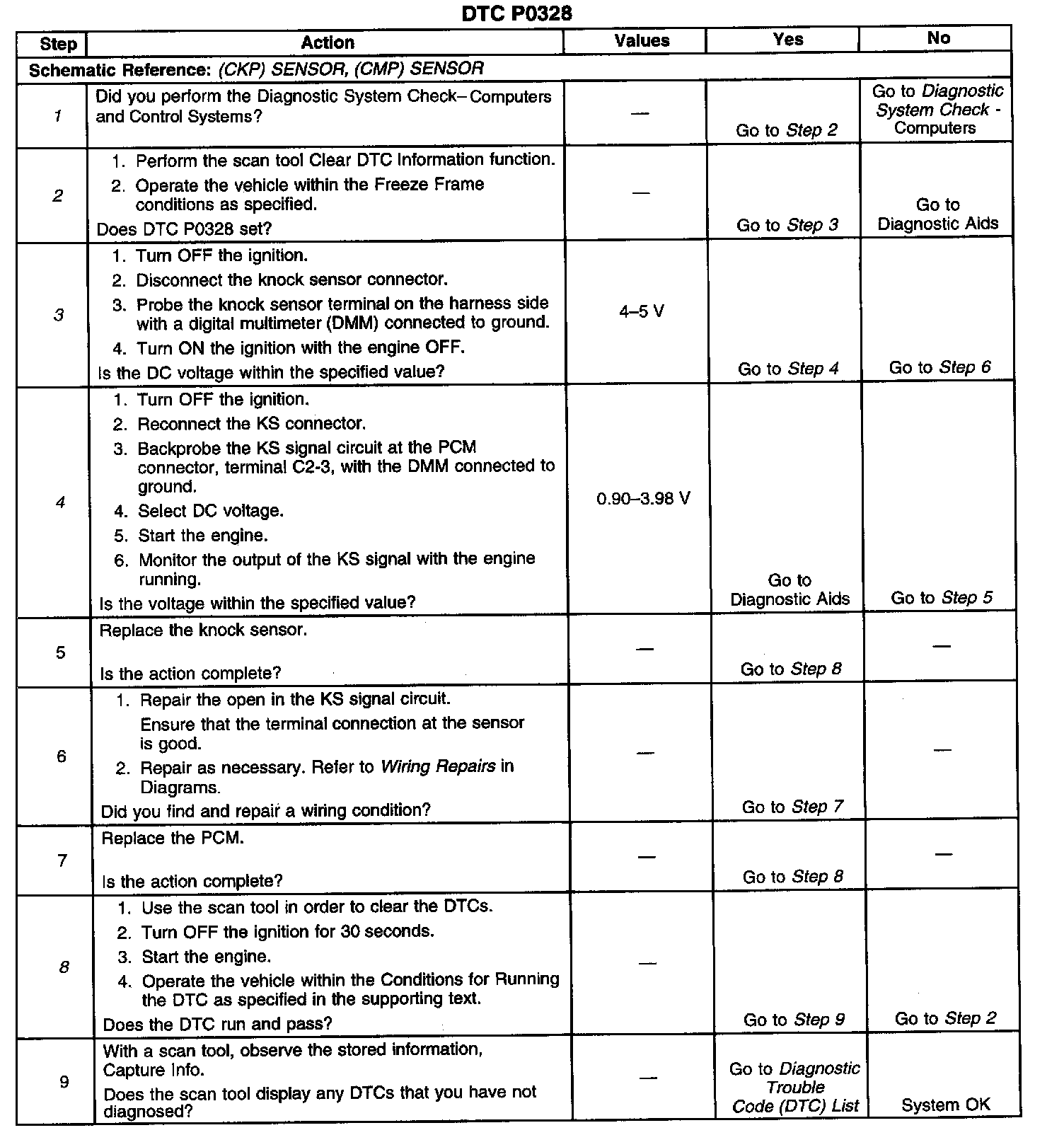 DTC P0328

| Step | Action | Values | Yes | No |
|---|---|---|---|---|
| Schematic Reference: (CKP) SENSOR, (CMP) SENSOR | | | | |
| 1 | Did you perform the Diagnostic System Check– Computers and Control Systems? | — | Go to Step 2 | Go to Diagnostic System Check - Computers |
| 2 | 1. Perform the scan tool Clear DTC Information function. 2. Operate the vehicle within the Freeze Frame conditions as specified. Does DTC P0328 set? | — | Go to Step 3 | Go to Diagnostic Aids |
| 3 | 1. Turn OFF the ignition. 2. Disconnect the knock sensor connector. 3. Probe the knock sensor terminal on the harness side with a digital multimeter (DMM) connected to ground. 4. Turn ON the ignition with the engine OFF. Is the DC voltage within the specified value? | 4–5 V | Go to Step 4 | Go to Step 6 |
| 4 | 1. Turn OFF the ignition. 2. Reconnect the KS connector. 3. Backprobe the KS signal circuit at the PCM connector, terminal C2-3, with the DMM connected to ground. 4. Select DC voltage. 5. Start the engine. 6. Monitor the output of the KS signal with the engine running. Is the voltage within the specified value? | 0.90–3.98 V | Go to Diagnostic Aids | Go to Step 5 |
| 5 | Replace the knock sensor. Is the action complete? | — | Go to Step 8 | — |
| 6 | 1. Repair the open in the KS signal circuit. Ensure that the terminal connection at the sensor is good. 2. Repair as necessary. Refer to Wiring Repairs in Diagrams. Did you find and repair a wiring condition? | — | Go to Step 7 | — |
| 7 | Replace the PCM. Is the action complete? | — | Go to Step 8 | — |
| 8 | 1. Use the scan tool in order to clear the DTCs. 2. Turn OFF the ignition for 30 seconds. 3. Start the engine. 4. Operate the vehicle within the Conditions for Running the DTC as specified in the supporting text. Does the DTC run and pass? | — | Go to Step 9 | Go to Step 2 |
| 9 | With a scan tool, observe the stored information, Capture Info. Does the scan tool display any DTCs that you have not diagnosed? | — | Go to Diagnostic Trouble Code (DTC) List | System OK |